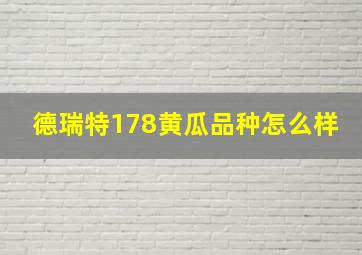 德瑞特178黄瓜品种怎么样